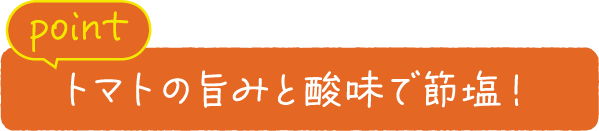 point

トマトの旨みと酸味で節塩！